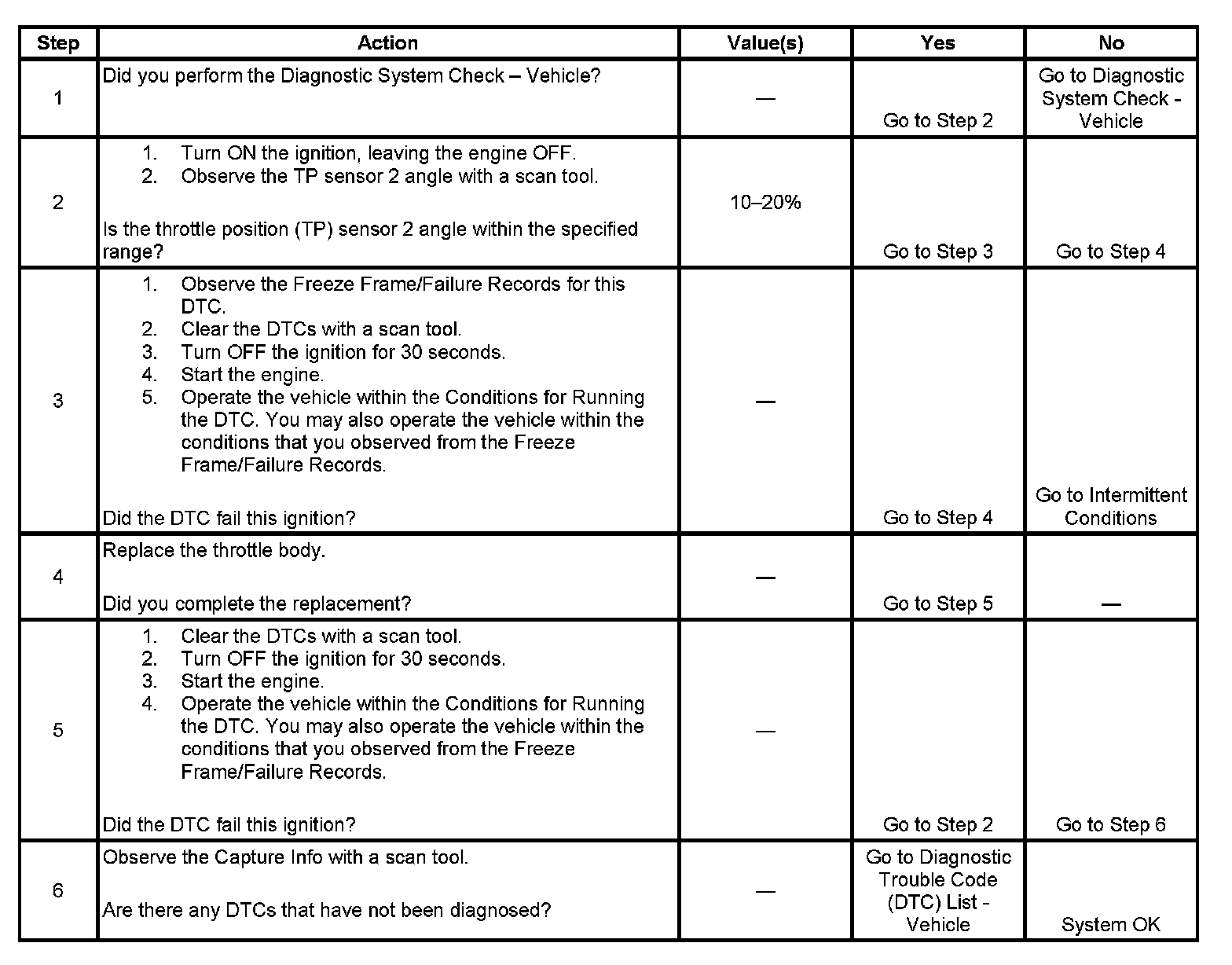 | Step | Action | Value(s) | Yes | No |
|---|---|---|---|---|
| 1 | Did you perform the Diagnostic System Check – Vehicle? | — | Go to Step 2 | Go to Diagnostic System Check - Vehicle |
| 2 | 1. Turn ON the ignition, leaving the engine OFF. 2. Observe the TP sensor 2 angle with a scan tool. Is the throttle position (TP) sensor 2 angle within the specified range? | 10–20% | Go to Step 3 | Go to Step 4 |
| 3 | 1. Observe the Freeze Frame/Failure Records for this DTC. 2. Clear the DTCs with a scan tool. 3. Turn OFF the ignition for 30 seconds. 4. Start the engine. 5. Operate the vehicle within the Conditions for Running the DTC. You may also operate the vehicle within the conditions that you observed from the Freeze Frame/Failure Records. Did the DTC fail this ignition? | — | Go to Step 4 | Go to Intermittent Conditions |
| 4 | Replace the throttle body. Did you complete the replacement? | — | Go to Step 5 | — |
| 5 | 1. Clear the DTCs with a scan tool. 2. Turn OFF the ignition for 30 seconds. 3. Start the engine. 4. Operate the vehicle within the Conditions for Running the DTC. You may also operate the vehicle within the conditions that you observed from the Freeze Frame/Failure Records. Did the DTC fail this ignition? | — | Go to Step 2 | Go to Step 6 |
| 6 | Observe the Capture Info with a scan tool. Are there any DTCs that have not been diagnosed? | — | Go to Diagnostic Trouble Code (DTC) List - Vehicle | System OK |